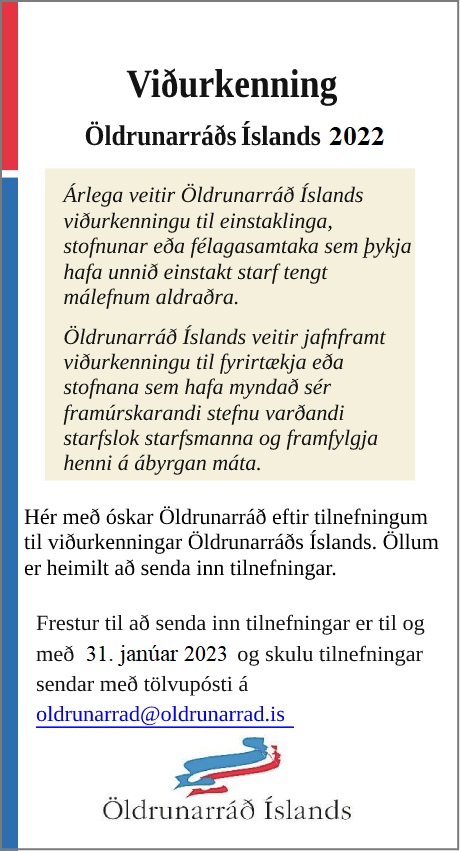 Viðurkenning

Öldrunarráðs Íslands 2022

Árlega veitir Öldrunarráð Íslands viðurkenningu til einstaklinga, stofnunar eða félagasamtaka sem þykja hafa unnið einstakt starf tengt málefnum aldraðra.

Öldrunarráð Íslands veitir jafnframt viðurkenningu til fyrirtækja eða stofnana sem hafa myndað sér framúrskarandi stefnu varðandi starfslok starfsmanna og framfylgja henni á ábyrgan máta.

Hér með óskar Öldrunarráð eftir tilnefningum til viðurkenningar Öldrunarráðs Íslands. Öllum er heimilt að senda inn tilnefningar.

Frestur til að senda inn tilnefningar er til og með 31. janúar 2023 og skulu tilnefningar sendar með tölvupósti á oldrunarrad@oldrunarrad.is

Öldrunarráð Íslands